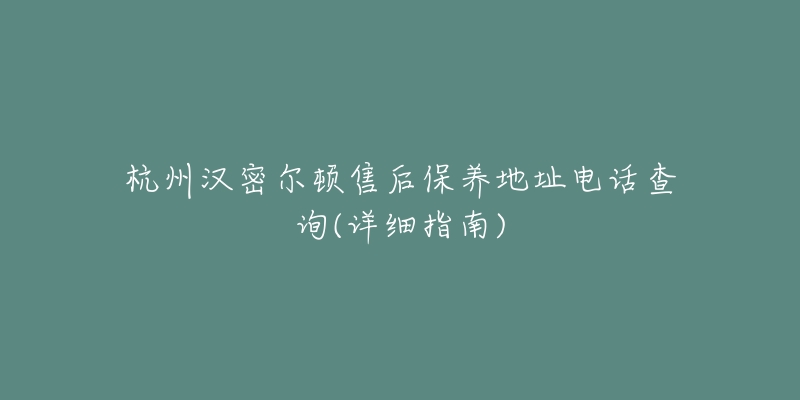 杭州汉密尔顿售后保养地址电话查询(详细指南)